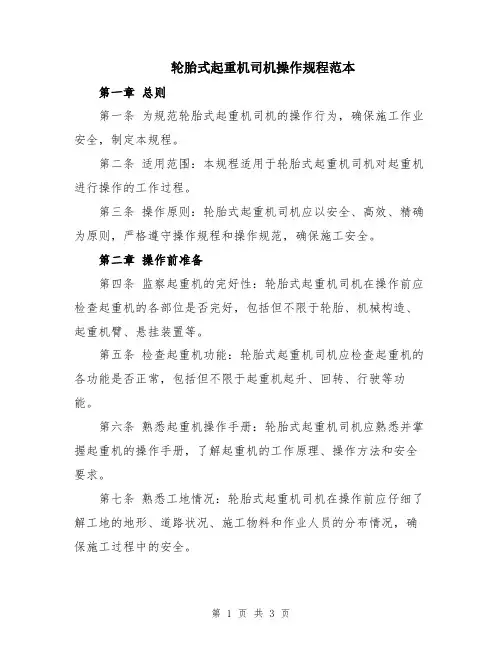 轮胎式起重机司机操作规程范本

第一章 总则

第一条 为规范轮胎式起重机司机的操作行为，确保施工作业安全，制定本规程。

第二条 适用范围：本规程适用于轮胎式起重机司机对起重机进行操作的工作过程。

第三条 操作原则：轮胎式起重机司机应以安全、高效、精确为原则，严格遵守操作规程和操作规范，确保施工安全。

第二章 操作前准备

第四条 监察起重机的完好性：轮胎式起重机司机在操作前应检查起重机的各部位是否完好，包括但不限于轮胎、机械构造、起重机臂、悬挂装置等。

第五条 检查起重机功能：轮胎式起重机司机应检查起重机的各功能是否正常，包括但不限于起重机起升、回转、行驶等功能。

第六条 熟悉起重机操作手册：轮胎式起重机司机应熟悉并掌握起重机的操作手册，了解起重机的工作原理、操作方法和安全要求。

第七条 熟悉工地情况：轮胎式起重机司机在操作前应仔细了解工地的地形、道路状况、施工物料和作业人员的分布情况，确保施工过程中的安全。

第 1 页 共 3 页